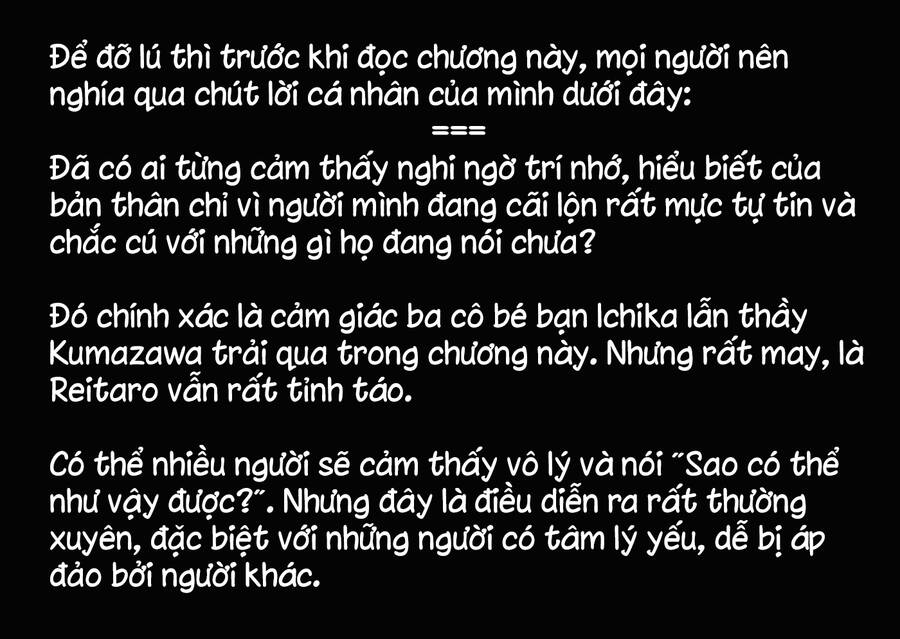 Để đỡ lú thì trước khi đọc chương này, mọi người nên nghía qua chút lời cá nhân của mình dưới đây:
===
Đã có ai từng cảm thấy nghi ngờ trí nhớ, hiểu biết của bản thân chỉ vì người mình đang cãi lộn rất mực tự tin và chắc cú với những gì họ đang nói chưa?

Đó chính xác là cảm giác ba cô bé bạn Ichika lẫn thầy Kumazawa trải qua trong chương này. Nhưng rất may, là Reitaro vẫn rất tỉnh táo.

Có thể nhiều người sẽ cảm thấy vô lý và nói "Sao có thể như vậy được?". Nhưng đây là điều diễn ra rất thường xuyên, đặc biệt với những người có tâm lý yếu, dễ bị áp đảo bởi người khác.